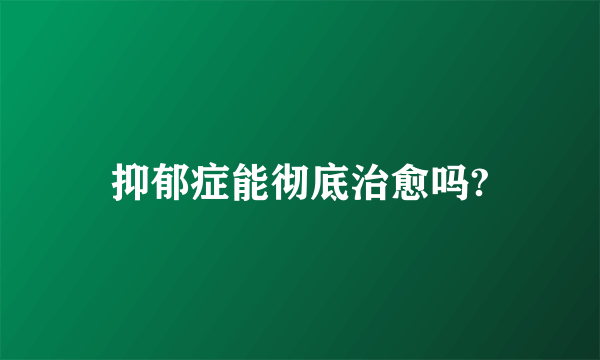 抑郁症能彻底治愈吗?